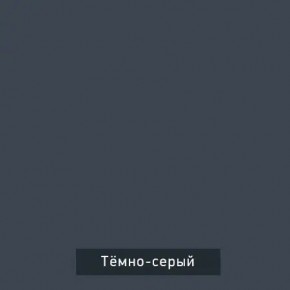 Тёмно-серый